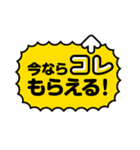 今ならコレ
もらえる!